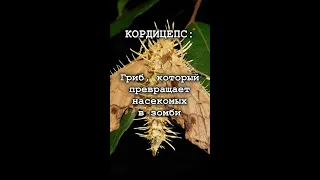 КОРДИЦЕПС:

Гриб, который превращает насекомых в зомби